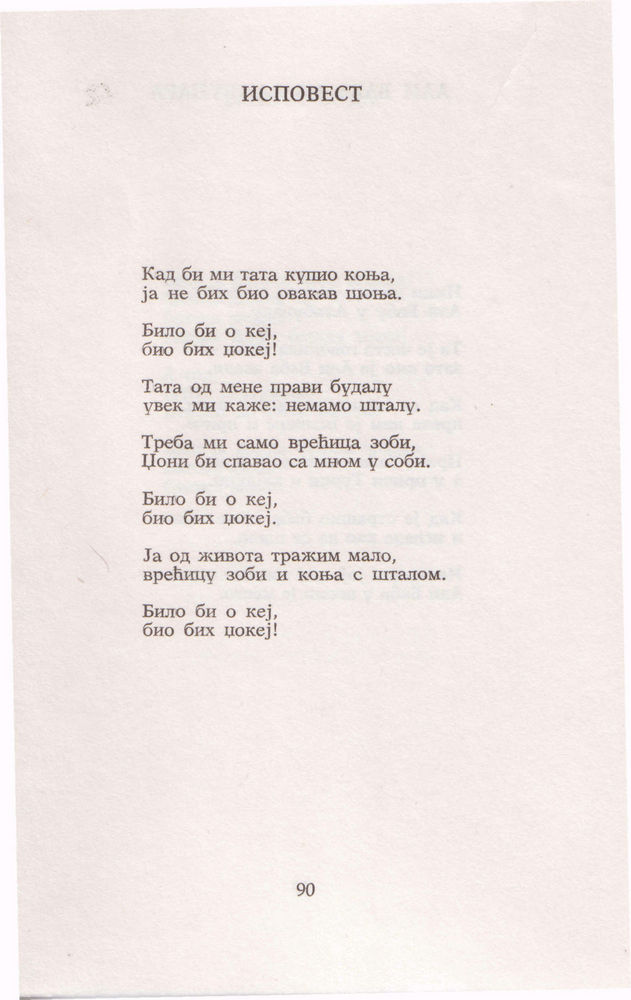 ИСПОВЕСТ

Кад би ми тата купио коња,
ја не бих био овакав шоња.

Било би о кеј,
био бих џокеј!

Тата од мене прави будалу
увек ми каже: немамо шталу.

Треба ми само врећица зоби,
Џони би спавао са мном у соби.

Било би о кеј,
био бих џокеј.

Ја од живота тражим мало,
врећицу зоби и коња с шталом.

Било би о кеј,
био бих џокеј!

90